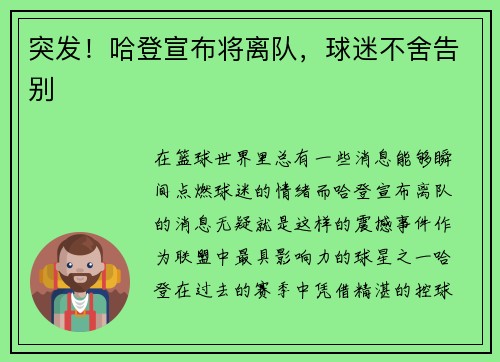 突发！哈登宣布将离队，球迷不舍告别

在篮球世界里总有一些消息能够瞬间点燃球迷的情绪而哈登宣布离队的消息无疑就是这样的震撼事件作为联盟中最具影响力的球星之一哈登在过去的赛季中凭借精湛的控球